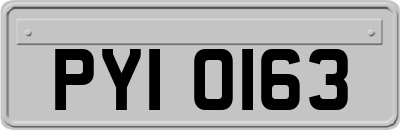 PYI 0163